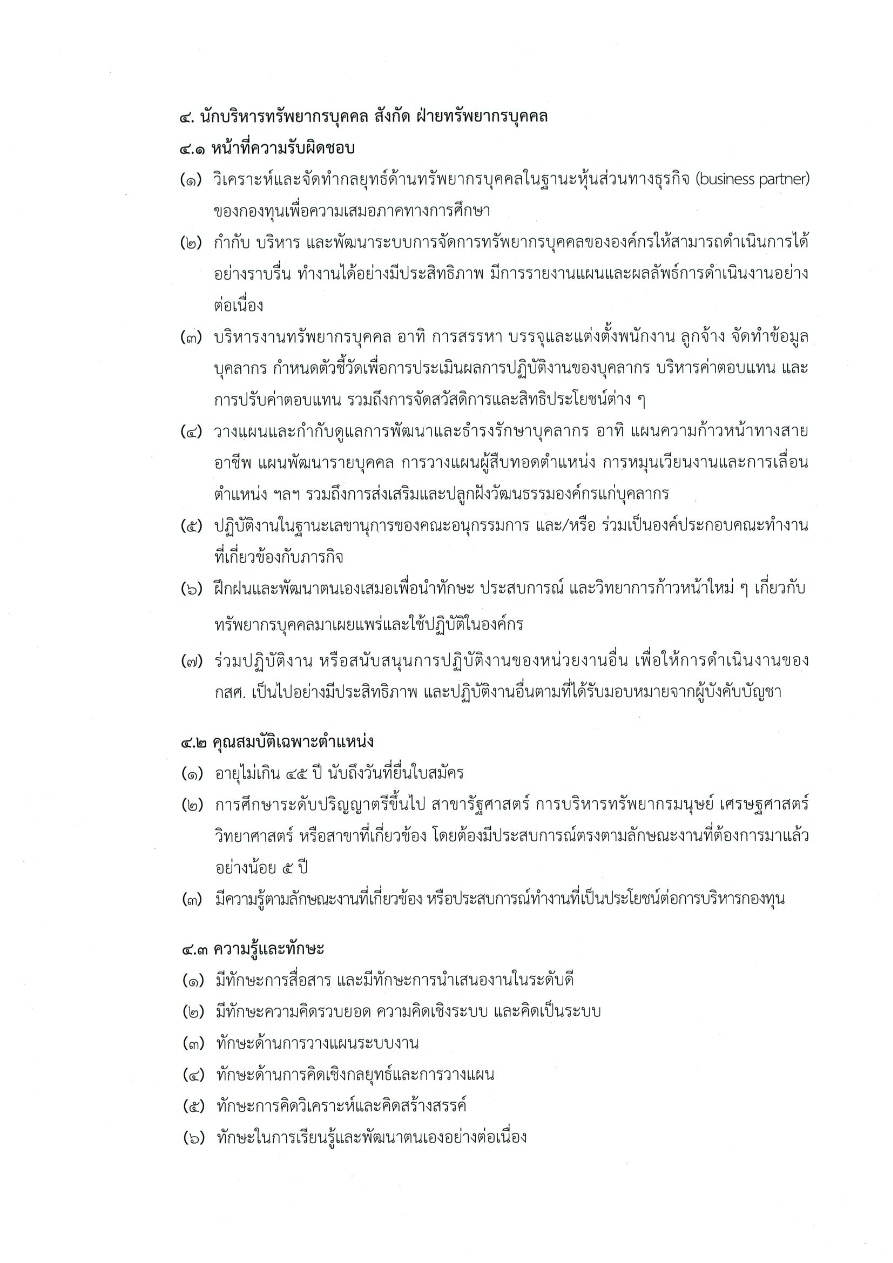 ๔. นักบริหารทรัพยากรบุคคล สังกัด ฝ่ายทรัพยากรบุคคล

๔.๑ หน้าที่ความรับผิดชอบ

(๑) วิเคราะห์และจัดทำกลยุทธ์ด้านทรัพยากรบุคคลในฐานะหุ้นส่วนทางธุรกิจ (business partner) ของกองทุนเพื่อความเสมอภาคทางการศึกษา

(๒) กำกับ บริหาร และพัฒนาระบบการจัดการทรัพยากรบุคคลขององค์กรให้สามารถดำเนินการได้อย่างราบรื่น ทำงานได้อย่างมีประสิทธิภาพ มีการรายงานแผนและผลลัพธ์การดำเนินงานอย่างต่อเนื่อง

(๓) บริหารงานทรัพยากรบุคคล อาทิ การสรรหา บรรจุและแต่งตั้งพนักงาน ลูกจ้าง จัดทำข้อมูลบุคลากร กำหนดตัวชี้วัดเพื่อการประเมินผลการปฏิบัติงานของบุคลากร บริหารค่าตอบแทน และการปรับค่าตอบแทน รวมถึงการจัดสวัสดิการและสิทธิประโยชน์ต่าง ๆ

(๔) วางแผนและกำกับดูแลการพัฒนาและธำรงรักษาบุคลากร อาทิ แผนความก้าวหน้าทางสายอาชีพ แผนพัฒนารายบุคคล การวางแผนผู้สืบทอดตำแหน่ง การหมุนเวียนงานและการเลื่อนตำแหน่ง ฯลฯ รวมถึงการส่งเสริมและปลูกฝังวัฒนธรรมองค์กรแก่บุคลากร

(๕) ปฏิบัติงานในฐานะเลขานุการของคณะอนุกรรมการ และ/หรือ ร่วมเป็นองค์ประกอบคณะทำงานที่เกี่ยวข้องกับภารกิจ

(๖) ฝึกฝนและพัฒนาตนเองเสมอเพื่อนำทักษะ ประสบการณ์ และวิทยาการก้าวหน้าใหม่ ๆ เกี่ยวกับทรัพยากรบุคคลมาเผยแพร่และใช้ปฏิบัติในองค์กร

(๗) ร่วมปฏิบัติงาน หรือสนับสนุนการปฏิบัติงานของหน่วยงานอื่น เพื่อให้การดำเนินงานของ กสศ. เป็นไปอย่างมีประสิทธิภาพ และปฏิบัติงานอื่นตามที่ได้รับมอบหมายจากผู้บังคับบัญชา

๔.๒ คุณสมบัติเฉพาะตำแหน่ง

(๑) อายุไม่เกิน ๔๕ ปี นับถึงวันที่ยื่นใบสมัคร

(๒) การศึกษาระดับปริญญาตรีขึ้นไป สาขารัฐศาสตร์ การบริหารทรัพยากรมนุษย์ เศรษฐศาสตร์ วิทยาศาสตร์ หรือสาขาที่เกี่ยวข้อง โดยต้องมีประสบการณ์ตรงตามลักษณะงานที่ต้องการมาแล้วอย่างน้อย ๕ ปี

(๓) มีความรู้ตามลักษณะงานที่เกี่ยวข้อง หรือประสบการณ์ทำงานที่เป็นประโยชน์ต่อการบริหารกองทุน

๔.๓ ความรู้และทักษะ

(๑) มีทักษะการสื่อสาร และมีทักษะการนำเสนองานในระดับดี

(๒) มีทักษะความคิดรวบยอด ความคิดเชิงระบบ และคิดเป็นระบบ

(๓) ทักษะด้านการวางแผนระบบงาน

(๔) ทักษะด้านการคิดเชิงกลยุทธ์และการวางแผน

(๕) ทักษะการคิดวิเคราะห์และคิดสร้างสรรค์

(๖) ทักษะในการเรียนรู้และพัฒนาตนเองอย่างต่อเนื่อง